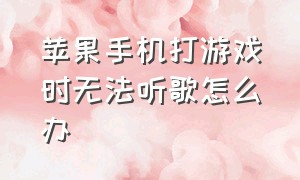 苹果手机打游戏时无法听歌怎么办